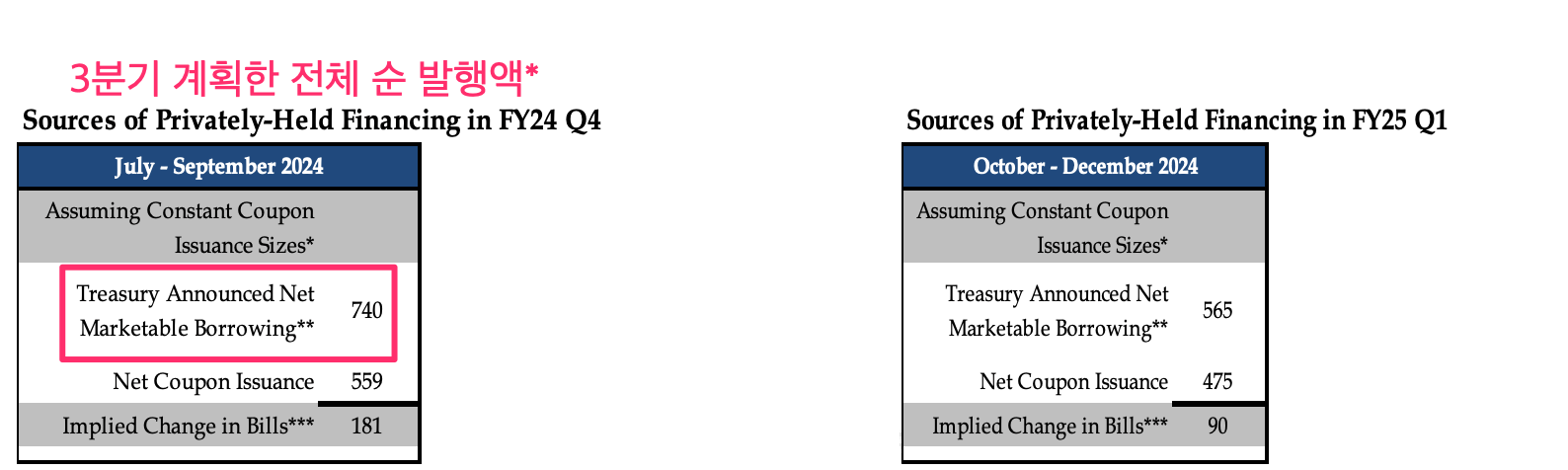 3분기 계획한 전체 순 발행액*

Sources of Privately-Held Financing in FY24 Q4

| July - September 2024 | |
|---|---|
| Assuming Constant Coupon Issuance Sizes* | |
| Treasury Announced Net Marketable Borrowing** | 740 |
| Net Coupon Issuance | 559 |
| Implied Change in Bills*** | 181 |

Sources of Privately-Held Financing in FY25 Q1

| October - December 2024 | |
|---|---|
| Assuming Constant Coupon Issuance Sizes* | |
| Treasury Announced Net Marketable Borrowing** | 565 |
| Net Coupon Issuance | 475 |
| Implied Change in Bills*** | 90 |